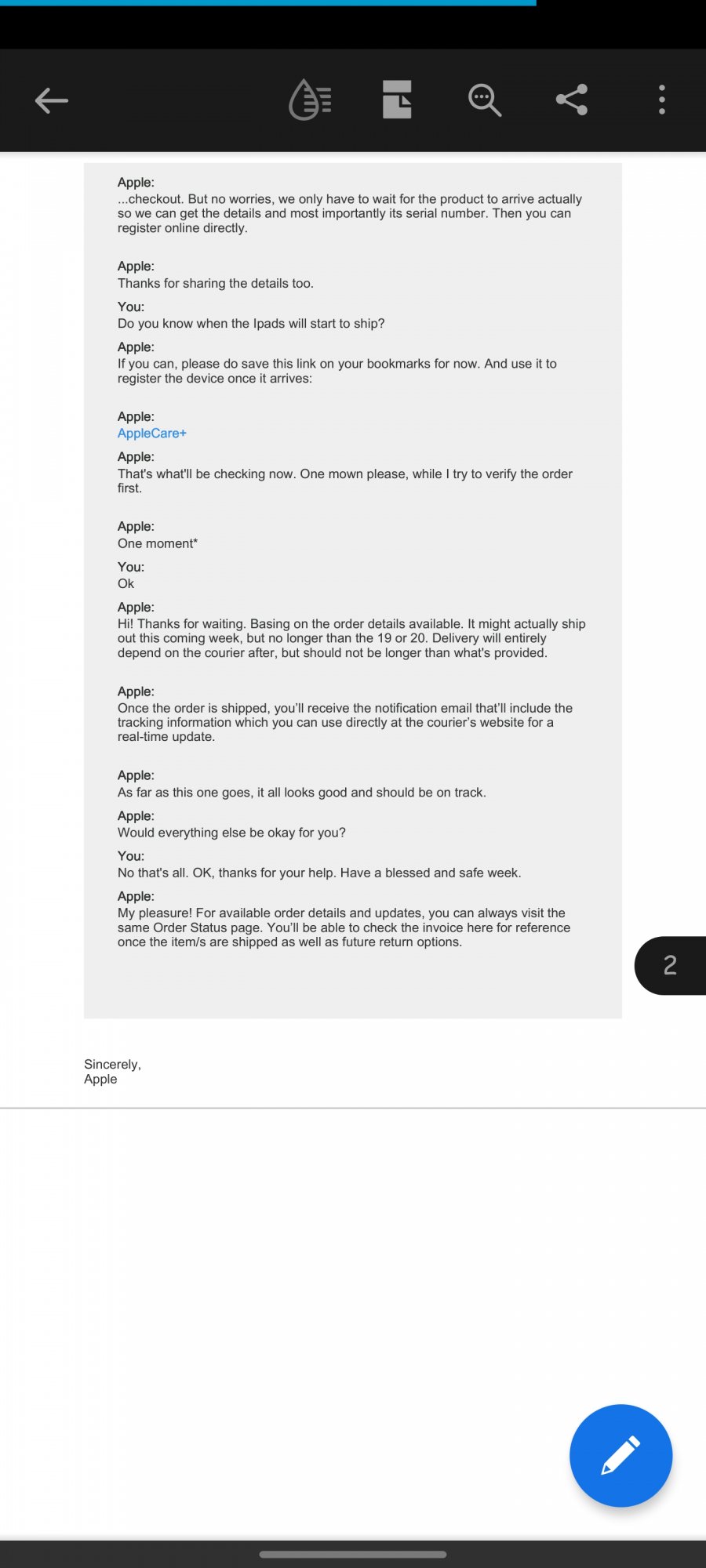 Apple:
...checkout. But no worries, we only have to wait for the product to arrive actually so we can get the details and most importantly its serial number. Then you can register online directly.

Apple:
Thanks for sharing the details too.

You:
Do you know when the Ipads will start to ship?

Apple:
If you can, please do save this link on your bookmarks for now. And use it to register the device once it arrives:

Apple:
AppleCare+

Apple:
That's what'll be checking now. One mown please, while I try to verify the order first.

Apple:
One moment*

You:
Ok

Apple:
Hi! Thanks for waiting. Basing on the order details available. It might actually ship out this coming week, but no longer than the 19 or 20. Delivery will entirely depend on the courier after, but should not be longer than what's provided.

Apple:
Once the order is shipped, you'll receive the notification email that'll include the tracking information which you can use directly at the courier's website for a real-time update.

Apple:
As far as this one goes, it all looks good and should be on track.

Apple:
Would everything else be okay for you?

You:
No that's all. OK, thanks for your help. Have a blessed and safe week.

Apple:
My pleasure! For available order details and updates, you can always visit the same Order Status page. You'll be able to check the invoice here for reference once the item/s are shipped as well as future return options.

2

Sincerely,
Apple